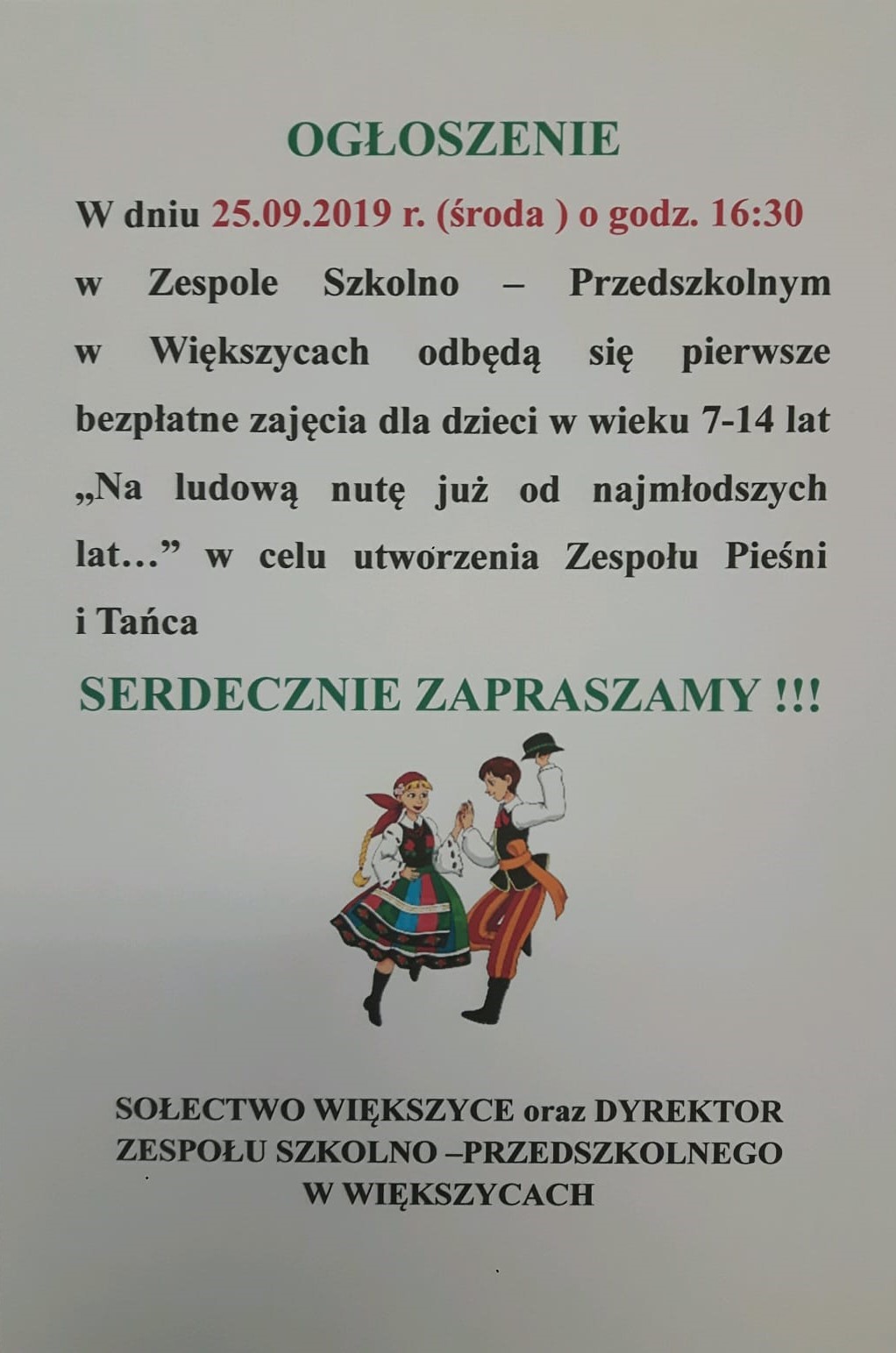 OGŁOSZENIE

W dniu 25.09.2019 r. (środa ) o godz. 16:30 w Zespole Szkolno – Przedszkolnym w Większycach odbędą się pierwsze bezpłatne zajęcia dla dzieci w wieku 7-14 lat „Na ludową nutę już od najmłodszych lat…” w celu utworzenia Zespołu Pieśni i Tańca

SERDECZNIE ZAPRASZAMY !!!

SOŁECTWO WIĘKSZYCE oraz DYREKTOR
ZESPOŁU SZKOLNO –PRZEDSZKOLNEGO
W WIĘKSZYCACH